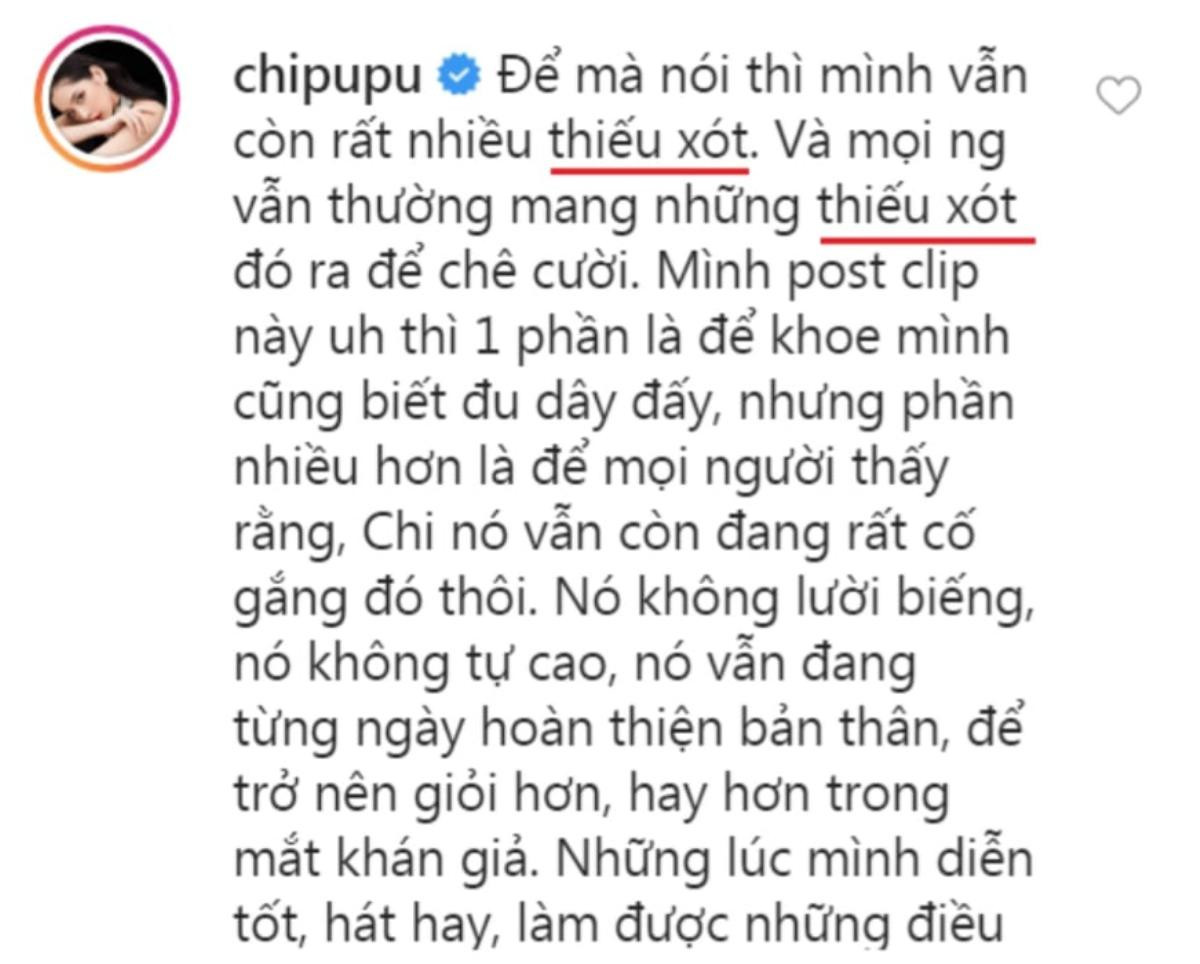 chipupu Để mà nói thì mình vẫn còn rất nhiều thiếu xót. Và mọi ng vẫn thường mang những thiếu xót đó ra để chê cười. Mình post clip này uh thì 1 phần là để khoe mình cũng biết đu dây đấy, nhưng phần nhiều hơn là để mọi người thấy rằng, Chi nó vẫn còn đang rất cố gắng đó thôi. Nó không lười biếng, nó không tự cao, nó vẫn đang từng ngày hoàn thiện bản thân, để trở nên giỏi hơn, hay hơn trong mắt khán giả. Những lúc mình diễn tốt, hát hay, làm được những điều